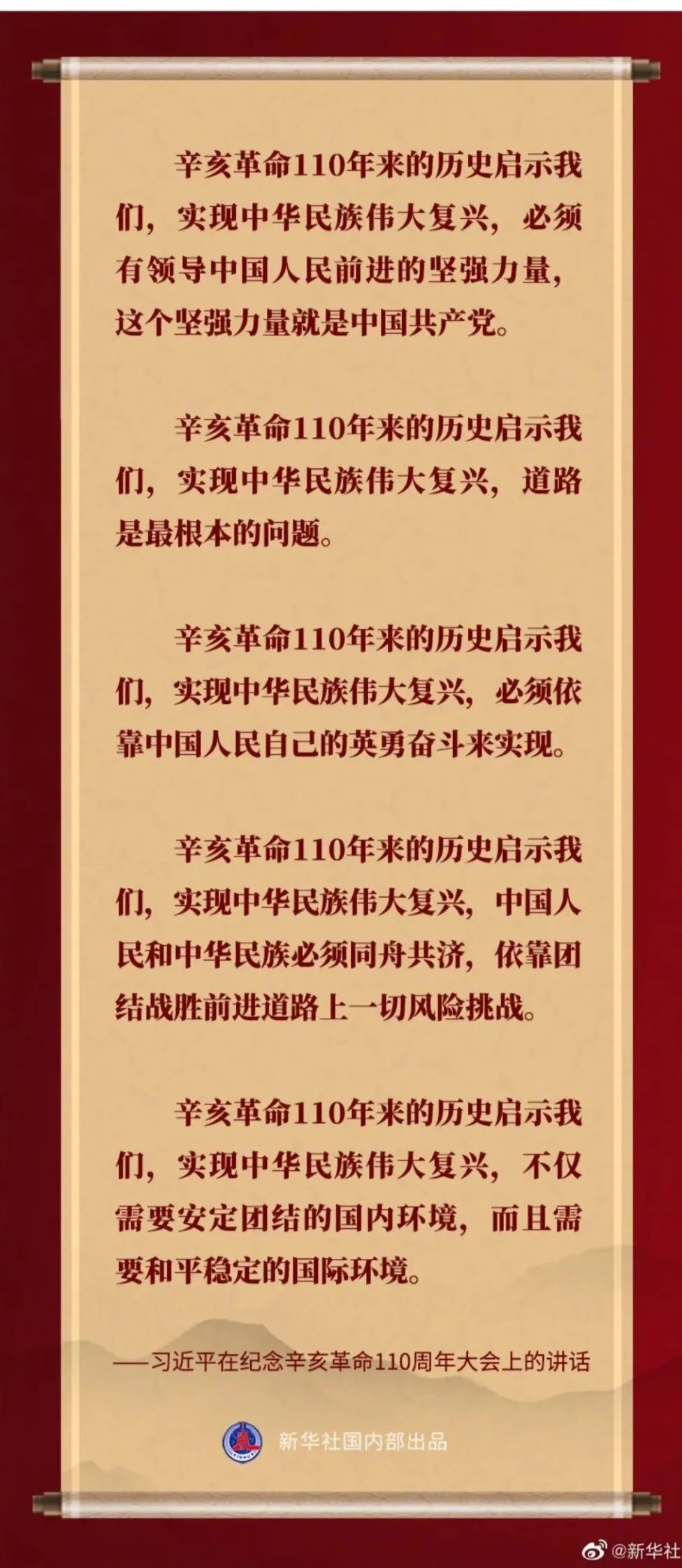 辛亥革命110年来的历史启示我们，实现中华民族伟大复兴，必须有领导中国人民前进的坚强力量，这个坚强力量就是中国共产党。

辛亥革命110年来的历史启示我们，实现中华民族伟大复兴，道路是最根本的问题。

辛亥革命110年来的历史启示我们，实现中华民族伟大复兴，必须依靠中国人民自己的英勇奋斗来实现。

辛亥革命110年来的历史启示我们，实现中华民族伟大复兴，中国人民和中华民族必须同舟共济，依靠团结战胜前进道路上一切风险挑战。

辛亥革命110年来的历史启示我们，实现中华民族伟大复兴，不仅需要安定团结的国内环境，而且需要和平稳定的国际环境。

——习近平在纪念辛亥革命110周年大会上的讲话

新华社国内部出品

@新华社